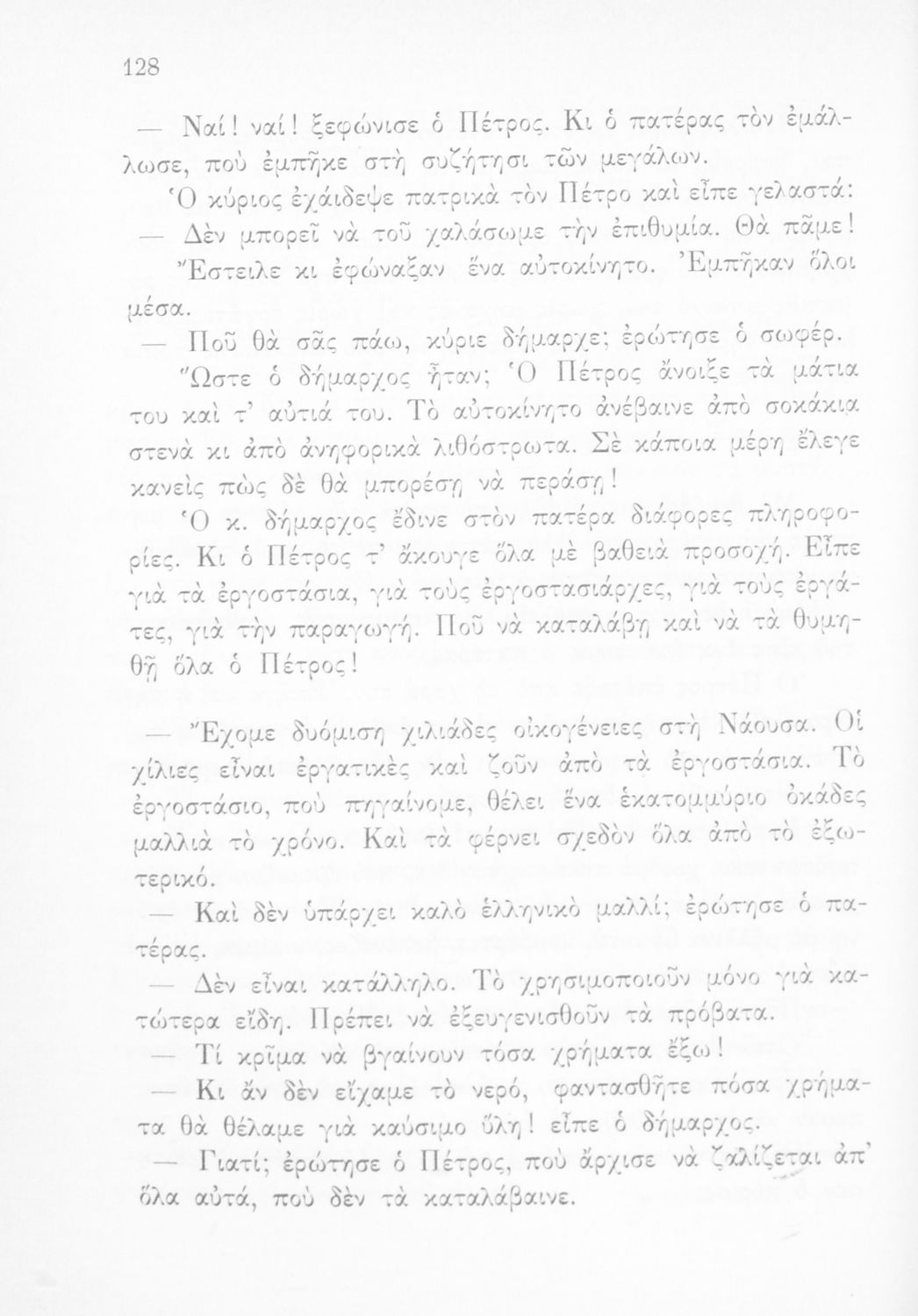 128

— Ναί! ναί! ξεφώνισε ὁ Πέτρος. Κι ὁ πατέρας τὸν ἐμάλλωσε, ποὺ ἐμπῆκε στὴ συζήτησι τῶν μεγάλων.

Ὁ κύριος ἐχάιδεψε πατρικὰ τὸν Πέτρο καὶ εἶπε γελαστά:

— Δὲν μπορεῖ νὰ τοῦ χαλάσωμε τὴν ἐπιθυμία. Θὰ πᾶμε!

Ἔστειλε κι ἐφώναξαν ἕνα αὐτοκίνητο. Ἐμπῆκαν ὅλοι μέσα.

— Ποῦ θὰ σᾶς πάω, κύριε δήμαρχε; ἐρώτησε ὁ σωφέρ.

Ὥστε ὁ δήμαρχος ἦταν; Ὁ Πέτρος ἄνοιξε τὰ μάτια του καὶ τ' αὐτιά του. Τὸ αὐτοκίνητο ἀνέβαινε ἀπὸ σοκάκια στενὰ κι ἀπὸ ἀνηφορικὰ λιθόστρωτα. Σὲ κάποια μέρη ἔλεγε κανεὶς πὼς δὲ θὰ μπορέσῃ νὰ περάσῃ!

Ὁ κ. δήμαρχος ἔδινε στὸν πατέρα διάφορες πληροφορίες. Κι ὁ Πέτρος τ' ἄκουγε ὅλα μὲ βαθειὰ προσοχή. Εἶπε γιὰ τὰ ἐργοστάσια, γιὰ τοὺς ἐργοστασιάρχες, γιὰ τοὺς ἐργάτες, γιὰ τὴν παραγωγή. Ποῦ νὰ καταλάβῃ καὶ νὰ τὰ θυμηθῇ ὅλα ὁ Πέτρος!

— Ἔχομε δυόμιση χιλιάδες οἰκογένειες στὴ Νάουσα. Οἱ χίλιες εἶναι ἐργατικὲς καὶ ζοῦν ἀπὸ τὰ ἐργοστάσια. Τὸ ἐργοστάσιο, ποὺ πηγαίνομε, θέλει ἕνα ἑκατομμύριο ὀκάδες μαλλιὰ τὸ χρόνο. Καὶ τὰ φέρνει σχεδὸν ὅλα ἀπὸ τὸ ἐξωτερικό.

— Καὶ δὲν ὑπάρχει καλὸ ἑλληνικὸ μαλλί; ἐρώτησε ὁ πατέρας.

— Δὲν εἶναι κατάλληλο. Τὸ χρησιμοποιοῦν μόνο γιὰ κατώτερα εἴδη. Πρέπει νὰ ἐξευγενισθοῦν τὰ πρόβατα.

— Τί κρῖμα νὰ βγαίνουν τόσα χρήματα ἔξω!

— Κι ἂν δὲν εἴχαμε τὸ νερό, φαντασθῆτε πόσα χρήματα θὰ θέλαμε γιὰ καύσιμο ὕλη! εἶπε ὁ δήμαρχος.

— Γιατί; ἐρώτησε ὁ Πέτρος, ποὺ ἄρχισε νὰ ζαλίζεται ἀπ' ὅλα αὐτά, ποὺ δὲν τὰ καταλάβαινε.